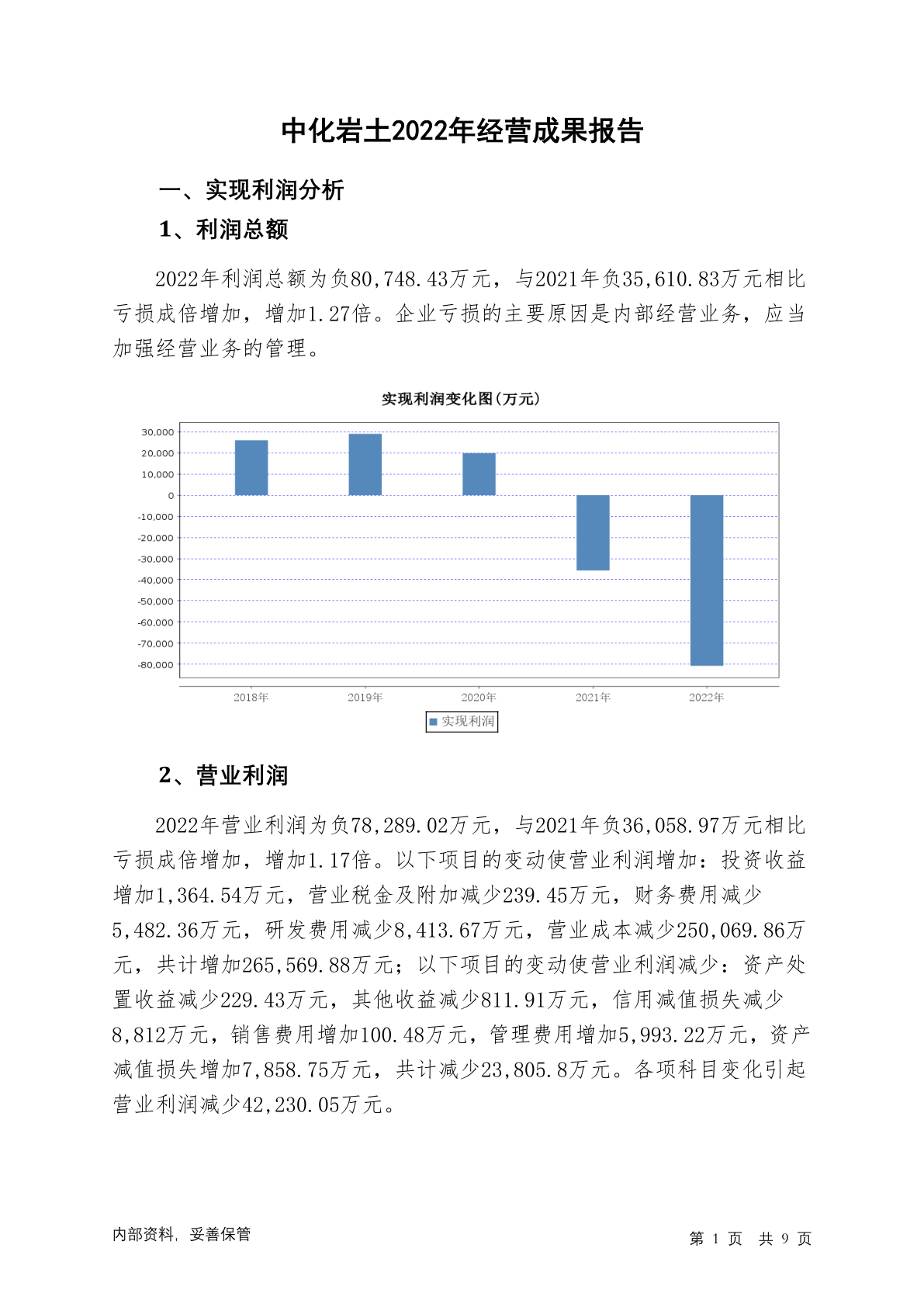 中化岩土2022年经营成果报告

一、实现利润分析

1、利润总额

2022年利润总额为负80,748.43万元，与2021年负35,610.83万元相比亏损成倍增加，增加1.27倍。企业亏损的主要原因是内部经营业务，应当加强经营业务的管理。

实现利润变化图(万元)

30,000
20,000
10,000
0
-10,000
-20,000
-30,000
-40,000
-50,000
-60,000
-70,000
-80,000

2018年 2019年 2020年 2021年 2022年

实现利润

2、营业利润

2022年营业利润为负78,289.02万元，与2021年负36,058.97万元相比亏损成倍增加，增加1.17倍。以下项目的变动使营业利润增加：投资收益增加1,364.54万元，营业税金及附加减少239.45万元，财务费用减少5,482.36万元，研发费用减少8,413.67万元，营业成本减少250,069.86万元，共计增加265,569.88万元；以下项目的变动使营业利润减少：资产处置收益减少229.43万元，其他收益减少811.91万元，信用减值损失减少8,812万元，销售费用增加100.48万元，管理费用增加5,993.22万元，资产减值损失增加7,858.75万元，共计减少23,805.8万元。各项科目变化引起营业利润减少42,230.05万元。

内部资料，妥善保管

第 1 页 共 9 页